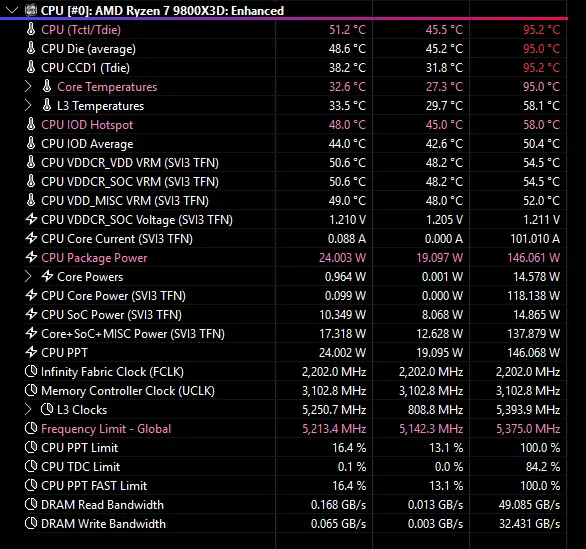 CPU [#0]: AMD Ryzen 7 9800X3D: Enhanced

| | | | |
|---|---|---|---|
| CPU (Tctl/Tdie) | 51.2 °C | 45.5 °C | 95.2 °C |
| CPU Die (average) | 48.6 °C | 45.2 °C | 95.0 °C |
| CPU CCD1 (Tdie) | 38.2 °C | 31.8 °C | 95.2 °C |
| Core Temperatures | 32.6 °C | 27.3 °C | 95.0 °C |
| L3 Temperatures | 33.5 °C | 29.7 °C | 58.1 °C |
| CPU IOD Hotspot | 48.0 °C | 45.0 °C | 58.0 °C |
| CPU IOD Average | 44.0 °C | 42.6 °C | 50.4 °C |
| CPU VDDCR_VDD VRM (SVI3 TFN) | 50.6 °C | 48.2 °C | 54.5 °C |
| CPU VDDCR_SOC VRM (SVI3 TFN) | 50.6 °C | 48.2 °C | 54.5 °C |
| CPU VDD_MISC VRM (SVI3 TFN) | 49.0 °C | 48.0 °C | 52.0 °C |
| CPU VDDCR_SOC Voltage (SVI3 TFN) | 1.210 V | 1.205 V | 1.211 V |
| CPU Core Current (SVI3 TFN) | 0.088 A | 0.000 A | 101.010 A |
| CPU Package Power | 24.003 W | 19.097 W | 146.061 W |
| Core Powers | 0.964 W | 0.001 W | 14.578 W |
| CPU Core Power (SVI3 TFN) | 0.099 W | 0.000 W | 118.138 W |
| CPU SoC Power (SVI3 TFN) | 10.349 W | 8.068 W | 14.865 W |
| Core+SoC+MISC Power (SVI3 TFN) | 17.318 W | 12.628 W | 137.879 W |
| CPU PPT | 24.002 W | 19.095 W | 146.068 W |
| Infinity Fabric Clock (FCLK) | 2,202.0 MHz | 2,202.0 MHz | 2,202.0 MHz |
| Memory Controller Clock (UCLK) | 3,102.8 MHz | 3,102.8 MHz | 3,102.8 MHz |
| L3 Clocks | 5,250.7 MHz | 808.8 MHz | 5,393.9 MHz |
| Frequency Limit - Global | 5,213.4 MHz | 5,142.3 MHz | 5,375.0 MHz |
| CPU PPT Limit | 16.4 % | 13.1 % | 100.0 % |
| CPU TDC Limit | 0.1 % | 0.0 % | 84.2 % |
| CPU PPT FAST Limit | 16.4 % | 13.1 % | 100.0 % |
| DRAM Read Bandwidth | 0.168 GB/s | 0.013 GB/s | 49.085 GB/s |
| DRAM Write Bandwidth | 0.065 GB/s | 0.003 GB/s | 32.431 GB/s |